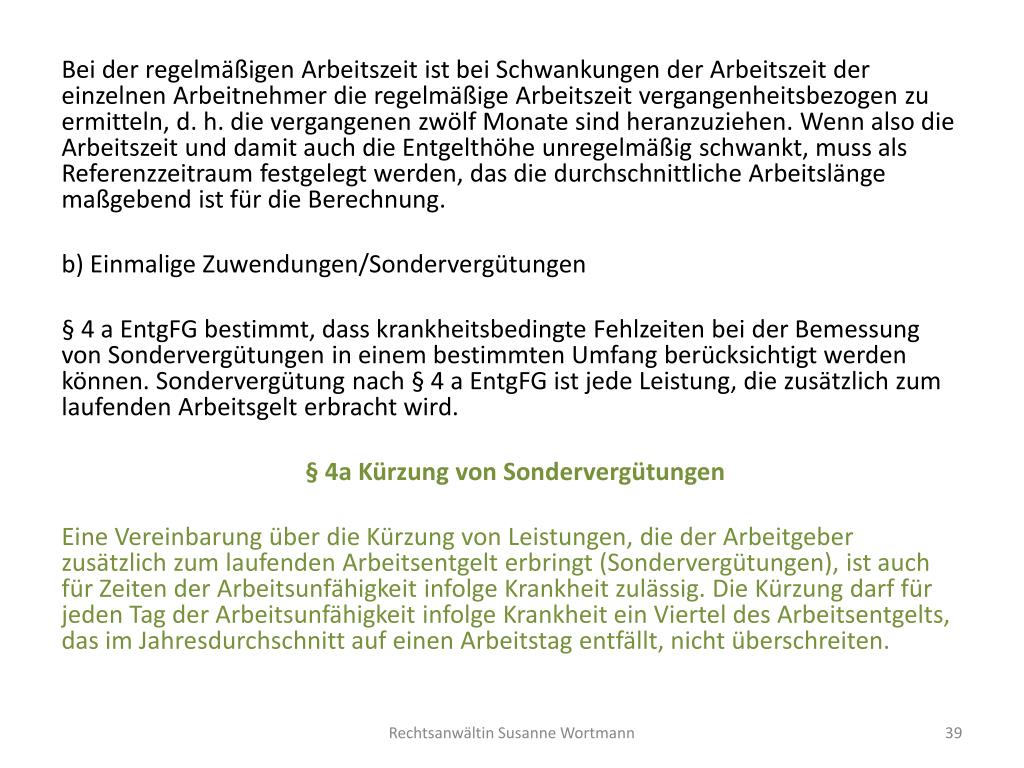 Bei der regelmäßigen Arbeitszeit ist bei Schwankungen der Arbeitszeit der einzelnen Arbeitnehmer die regelmäßige Arbeitszeit vergangenheitsbezogen zu ermitteln, d. h. die vergangenen zwölf Monate sind heranzuziehen. Wenn also die Arbeitszeit und damit auch die Entgelthöhe unregelmäßig schwankt, muss als Referenzzeitraum festgelegt werden, das die durchschnittliche Arbeitslänge maßgebend ist für die Berechnung.

b) Einmalige Zuwendungen/Sondervergütungen

§ 4 a EntgFG bestimmt, dass krankheitsbedingte Fehlzeiten bei der Bemessung von Sondervergütungen in einem bestimmten Umfang berücksichtigt werden können. Sondervergütung nach § 4 a EntgFG ist jede Leistung, die zusätzlich zum laufenden Arbeitsgelt erbracht wird.

§ 4a Kürzung von Sondervergütungen

Eine Vereinbarung über die Kürzung von Leistungen, die der Arbeitgeber zusätzlich zum laufenden Arbeitsentgelt erbringt (Sondervergütungen), ist auch für Zeiten der Arbeitsunfähigkeit infolge Krankheit zulässig. Die Kürzung darf für jeden Tag der Arbeitsunfähigkeit infolge Krankheit ein Viertel des Arbeitsentgelts, das im Jahresdurchschnitt auf einen Arbeitstag entfällt, nicht überschreiten.

Rechtsanwältin Susanne Wortmann

39